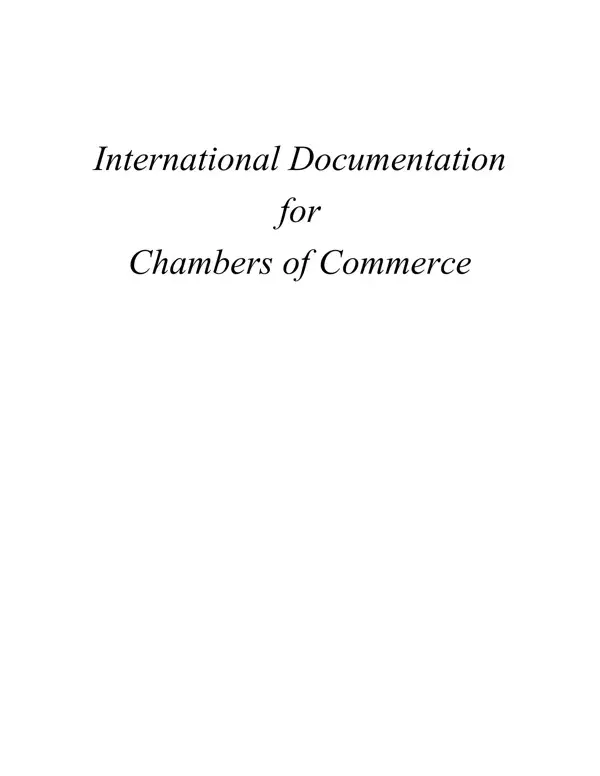 International Documentation
for
Chambers of Commerce